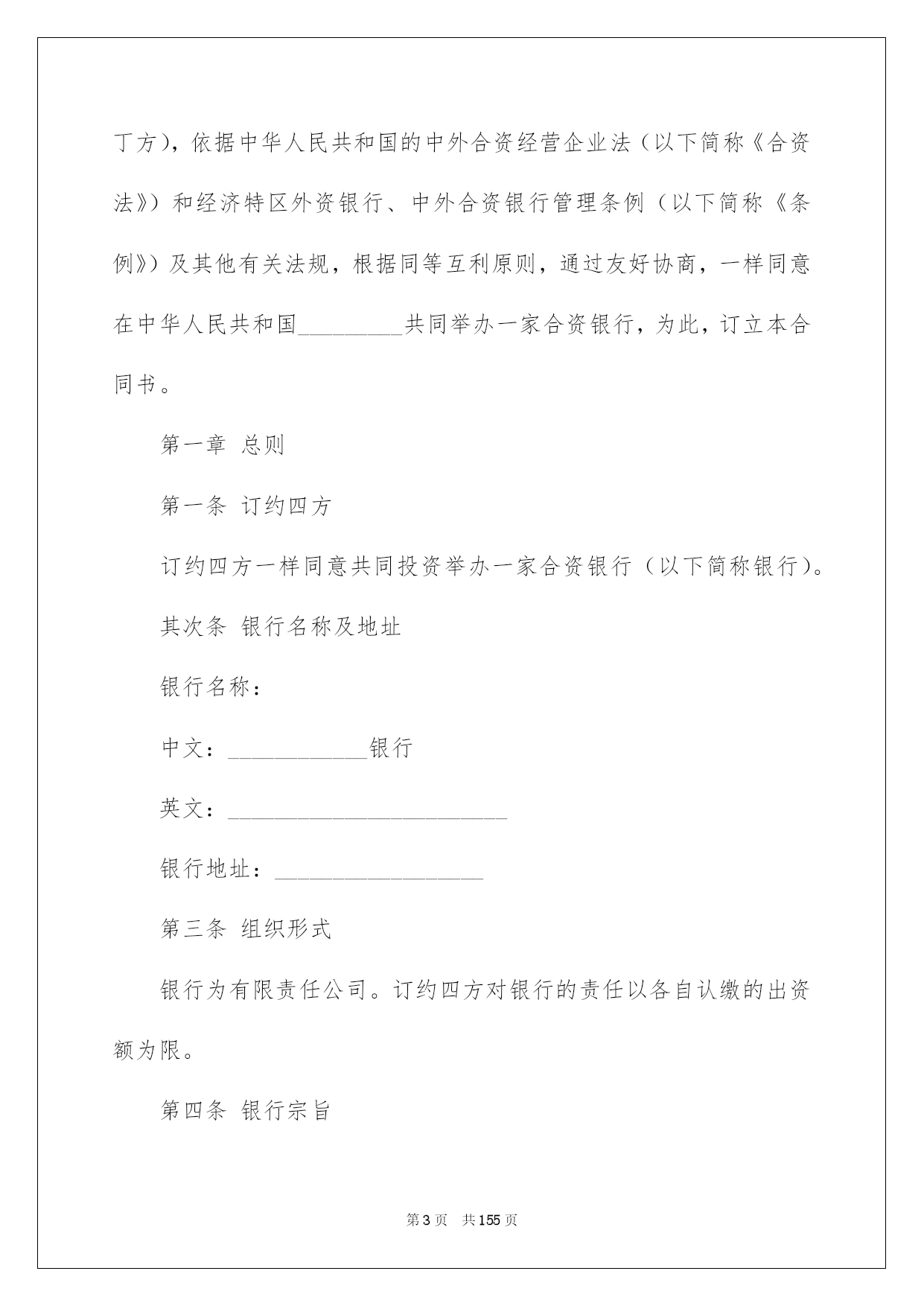 丁方），依据中华人民共和国的中外合资经营企业法（以下简称《合资法》）和经济特区外资银行、中外合资银行管理条例（以下简称《条例》）及其他有关法规，根据同等互利原则，通过友好协商，一样同意在中华人民共和国_________共同举办一家合资银行，为此，订立本合同书。

第一章 总则

第一条 订约四方

订约四方一样同意共同投资举办一家合资银行（以下简称银行）。

其次条 银行名称及地址

银行名称：

中文：____________银行

英文：________________________

银行地址：__________________

第三条 组织形式

银行为有限责任公司。订约四方对银行的责任以各自认缴的出资额为限。

第四条 银行宗旨

第 3 页 共 155 页